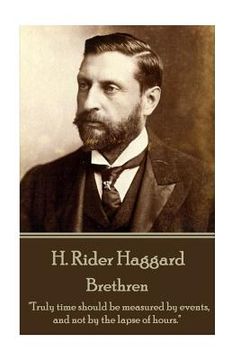 H. Rider Haggard

Brethren

"Truly time should be measured by events, and not by the lapse of hours."